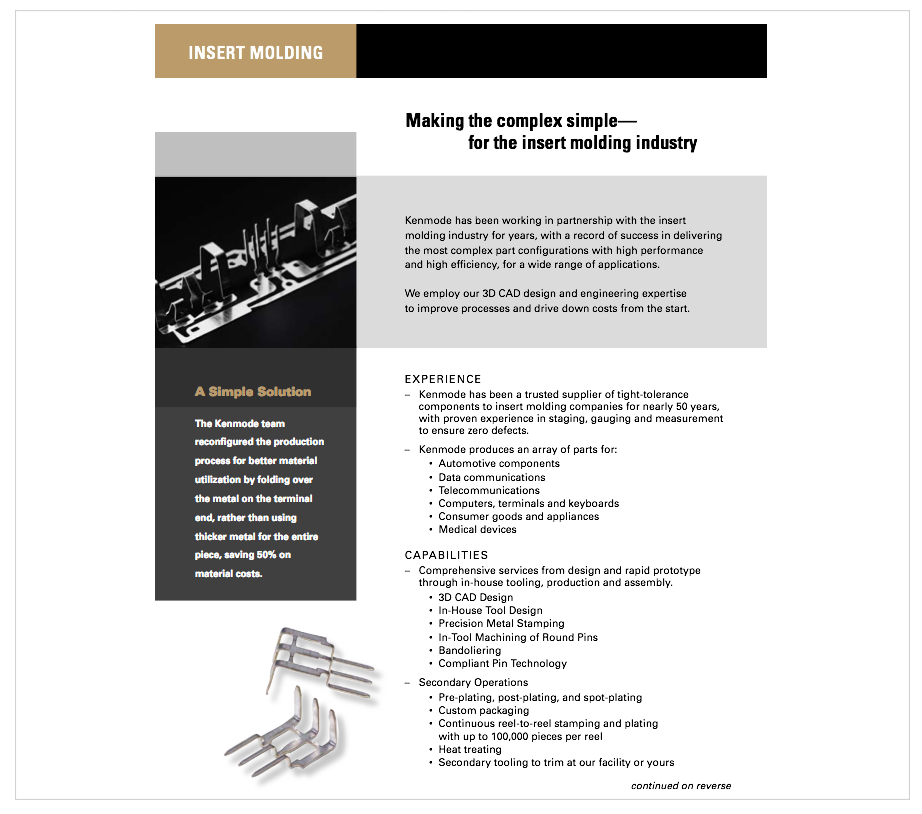 INSERT MOLDING

Making the complex simple—
for the insert molding industry

Kenmode has been working in partnership with the insert molding industry for years, with a record of success in delivering the most complex part configurations with high performance and high efficiency, for a wide range of applications.

We employ our 3D CAD design and engineering expertise to improve processes and drive down costs from the start.

A Simple Solution

The Kenmode team reconfigured the production process for better material utilization by folding over the metal on the terminal end, rather than using thicker metal for the entire piece, saving 50% on material costs.

EXPERIENCE

– Kenmode has been a trusted supplier of tight-tolerance components to insert molding companies for nearly 50 years, with proven experience in staging, gauging and measurement to ensure zero defects.

– Kenmode produces an array of parts for:
• Automotive components
• Data communications
• Telecommunications
• Computers, terminals and keyboards
• Consumer goods and appliances
• Medical devices

CAPABILITIES

– Comprehensive services from design and rapid prototype through in-house tooling, production and assembly.
• 3D CAD Design
• In-House Tool Design
• Precision Metal Stamping
• In-Tool Machining of Round Pins
• Bandoliering
• Compliant Pin Technology

– Secondary Operations
• Pre-plating, post-plating, and spot-plating
• Custom packaging
• Continuous reel-to-reel stamping and plating with up to 100,000 pieces per reel
• Heat treating
• Secondary tooling to trim at our facility or yours

continued on reverse